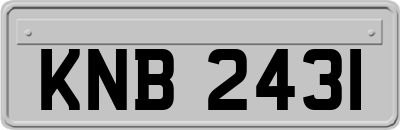 KNB 2431